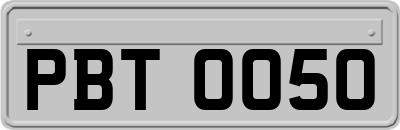 PBT 0050